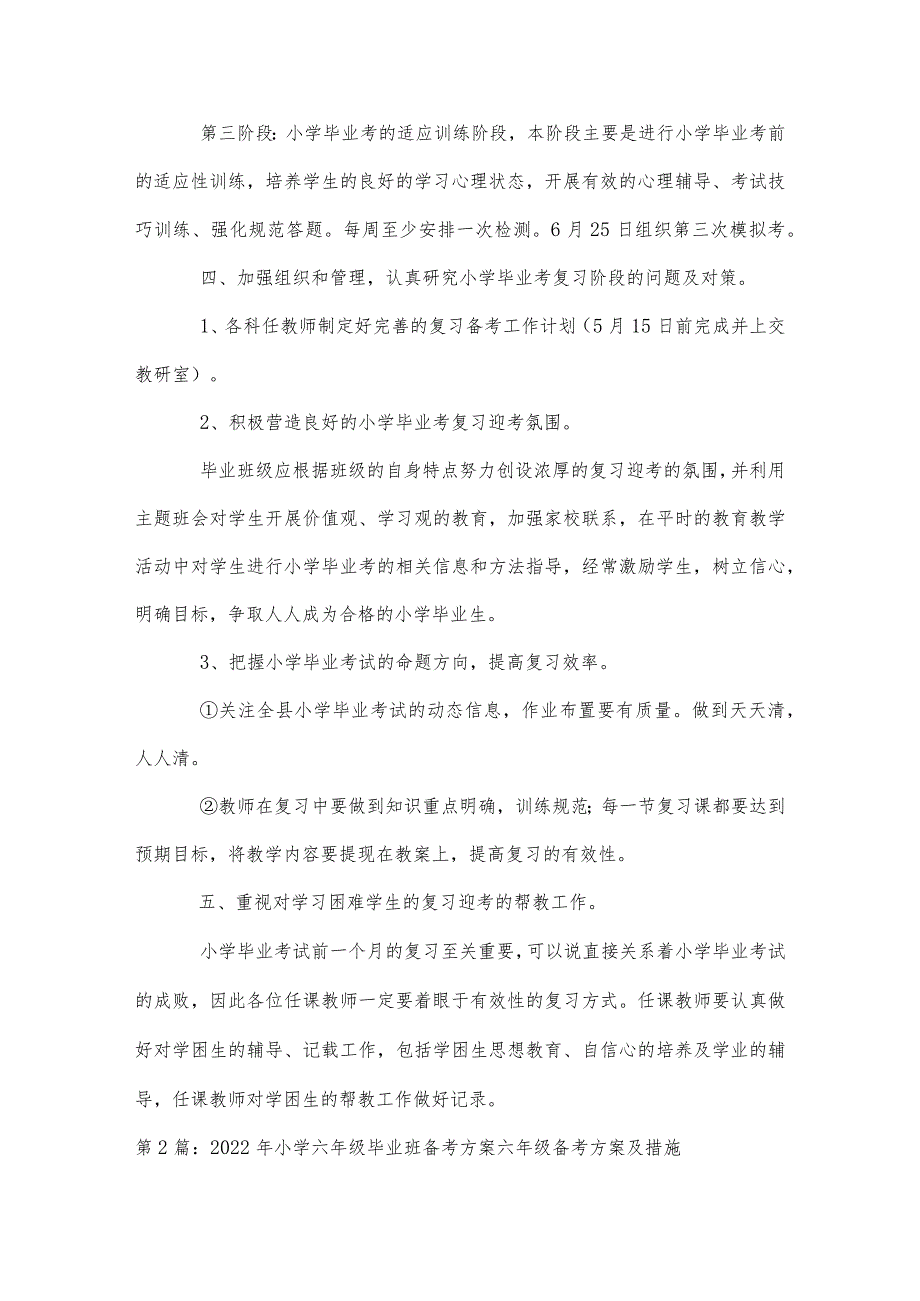 第三阶段：小学毕业考的适应训练阶段，本阶段主要是进行小学毕业考前的适应性训练，培养学生的良好的学习心理状态，开展有效的心理辅导、考试技巧训练、强化规范答题。每周至少安排一次检测。6月25日组织第三次模拟考。

四、加强组织和管理，认真研究小学毕业考复习阶段的问题及对策。

1、各科任教师制定好完善的复习备考工作计划（5月15日前完成并上交教研室）。

2、积极营造良好的小学毕业考复习迎考氛围。

毕业班级应根据班级的自身特点努力创设浓厚的复习迎考的氛围，并利用主题班会对学生开展价值观、学习观的教育，加强家校联系，在平时的教育教学活动中对学生进行小学毕业考的相关信息和方法指导，经常激励学生，树立信心，明确目标，争取人人成为合格的小学毕业生。

3、把握小学毕业考试的命题方向，提高复习效率。

①关注全县小学毕业考试的动态信息，作业布置要有质量。做到天天清，人人清。

②教师在复习中要做到知识重点明确，训练规范；每一节复习课都要达到预期目标，将教学内容要提现在教案上，提高复习的有效性。

五、重视对学习困难学生的复习迎考的帮教工作。

小学毕业考试前一个月的复习至关重要，可以说直接关系着小学毕业考试的成败，因此各位任课教师一定要着眼于有效性的复习方式。任课教师要认真做好对学困生的辅导、记载工作，包括学困生思想教育、自信心的培养及学业的辅导，任课教师对学困生的帮教工作做好记录。

第2篇：2022年小学六年级毕业班备考方案六年级备考方案及措施